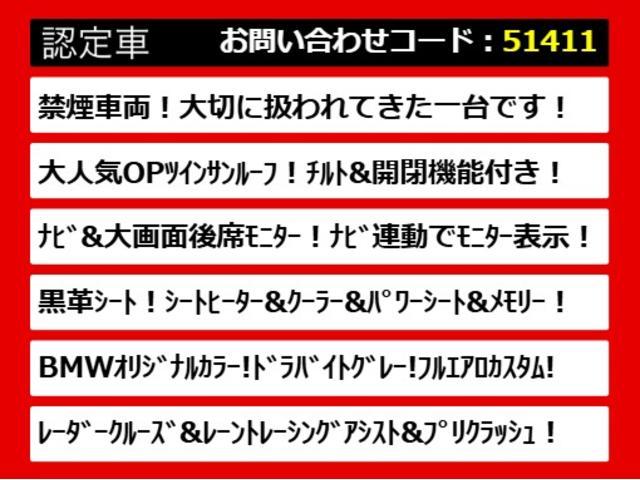 認定車　お問い合わせコード：51411

禁煙車両！大切に扱われてきた一台です！

大人気OPﾂｲﾝｻﾝﾙｰﾌ！ﾁﾙﾄ&開閉機能付き！

ﾅﾋﾞ&大画面後席ﾓﾆﾀｰ！ﾅﾋﾞ連動でﾓﾆﾀｰ表示！

黒革ｼｰﾄ！ｼｰﾄﾋｰﾀｰ&ｸｰﾗｰ&ﾊﾟﾜｰｼｰﾄ&ﾒﾓﾘｰ！

BMWｵﾘｼﾞﾅﾙｶﾗｰ!ﾄﾞﾗﾊﾞｲﾄｸﾞﾚｰ!ﾌﾙｴｱﾛｶｽﾀﾑ!

ﾚｰﾀﾞｰｸﾙｰｽﾞ&ﾚｰﾝﾄﾚｰｼﾝｸﾞｱｼｽﾄ&ﾌﾟﾘｸﾗｯｼｭ！